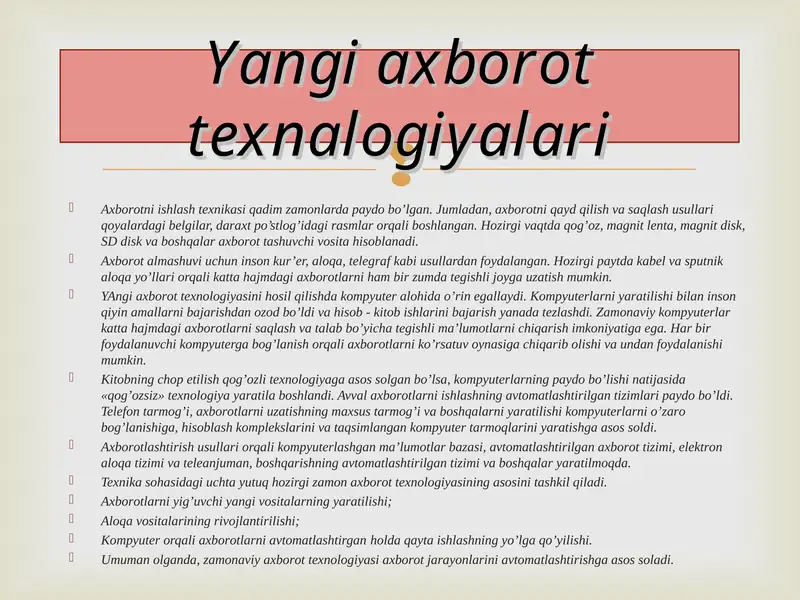 Yangi axborot texnalogiyalari

Axborotni ishlash texnikasi qadim zamonlarda paydo bo’lgan. Jumladan, axborotni qayd qilish va saqlash usullari qoyalardagi belgilar, daraxt po’stlog’idagi rasmlar orqali boshlangan. Hozirgi vaqtda qog’oz, magnit lenta, magnit disk, SD disk va boshqalar axborot tashuvchi vosita hisoblanadi.

Axborot almashuvi uchun inson kur’er, aloqa, telegraf kabi usullardan foydalangan. Hozirgi paytda kabel va sputnik aloqa yo’llari orqali katta hajmdagi axborotlarni ham bir zumda tegishli joyga uzatish mumkin.

YAngi axborot texnologiyasini hosil qilishda kompyuter alohida o’rin egallaydi. Kompyuterlarni yaratilishi bilan inson qiyin amallarni bajarishdan ozod bo’ldi va hisob - kitob ishlarini bajarish yanada tezlashdi. Zamonaviy kompyuterlar katta hajmdagi axborotlarni saqlash va talab bo’yicha tegishli ma’lumotlarni chiqarish imkoniyatiga ega. Har bir foydalanuvchi kompyuterga bog’lanish orqali axborotlarni ko’rsatuv oynasiga chiqarib olishi va undan foydalanishi mumkin.

Kitobning chop etilish qog’ozli texnologiyaga asos solgan bo’lsa, kompyuterlarning paydo bo’lishi natijasida «qog’ozsiz» texnologiya yaratila boshlandi. Avval axborotlarni ishlashning avtomatlashtirilgan tizimlari paydo bo’ldi. Telefon tarmog’i, axborotlarni uzatishning maxsus tarmog’i va boshqalarni yaratilishi kompyuterlarni o’zaro bog’lanishiga, hisoblash komplekslarini va taqsimlangan kompyuter tarmoqlarini yaratishga asos soldi.

Axborotlashtirish usullari orqali kompyuterlashgan ma’lumotlar bazasi, avtomatlashtirilgan axborot tizimi, elektron aloqa tizimi va teleanjuman, boshqarishning avtomatlashtirilgan tizimi va boshqalar yaratilmoqda.

Texnika sohasidagi uchta yutuq hozirgi zamon axborot texnologiyasining asosini tashkil qiladi.

Axborotlarni yig’uvchi yangi vositalarning yaratilishi;

Aloqa vositalarining rivojlantirilishi;

Kompyuter orqali axborotlarni avtomatlashtirgan holda qayta ishlashning yo’lga qo’yilishi.

Umuman olganda, zamonaviy axborot texnologiyasi axborot jarayonlarini avtomatlashtirishga asos soladi.